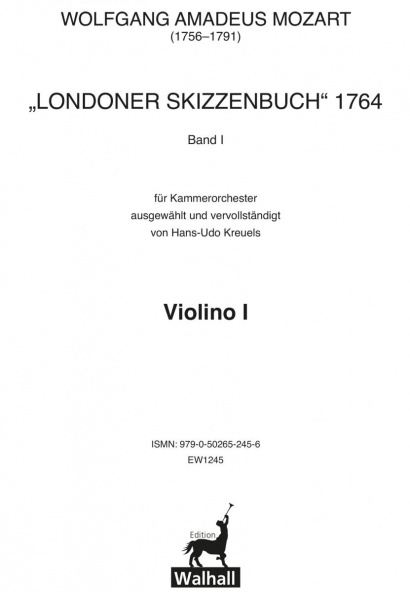 WOLFGANG AMADEUS MOZART
(1756–1791)

„LONDONER SKIZZENBUCH“ 1764

Band I

für Kammerorchester
ausgewählt und vervollständigt
von Hans-Udo Kreuels

Violino I

ISMN: 979-0-50265-245-6
EW1245

Edition
Walhall